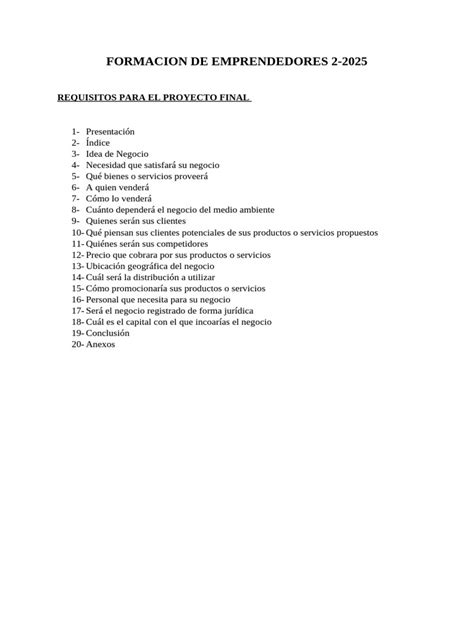 FORMACION DE EMPRENDEDORES 2-2025

REQUISITOS PARA EL PROYECTO FINAL

1- Presentación
2- Índice
3- Idea de Negocio
4- Necesidad que satisfará su negocio
5- Qué bienes o servicios proveerá
6- A quien venderá
7- Cómo lo venderá
8- Cuánto dependerá el negocio del medio ambiente
9- Quienes serán sus clientes
10- Qué piensan sus clientes potenciales de sus productos o servicios propuestos
11- Quiénes serán sus competidores
12- Precio que cobrara por sus productos o servicios
13- Ubicación geográfica del negocio
14- Cuál será la distribución a utilizar
15- Cómo promocionaría sus productos o servicios
16- Personal que necesita para su negocio
17- Será el negocio registrado de forma jurídica
18- Cuál es el capital con el que incoarías el negocio
19- Conclusión
20- Anexos